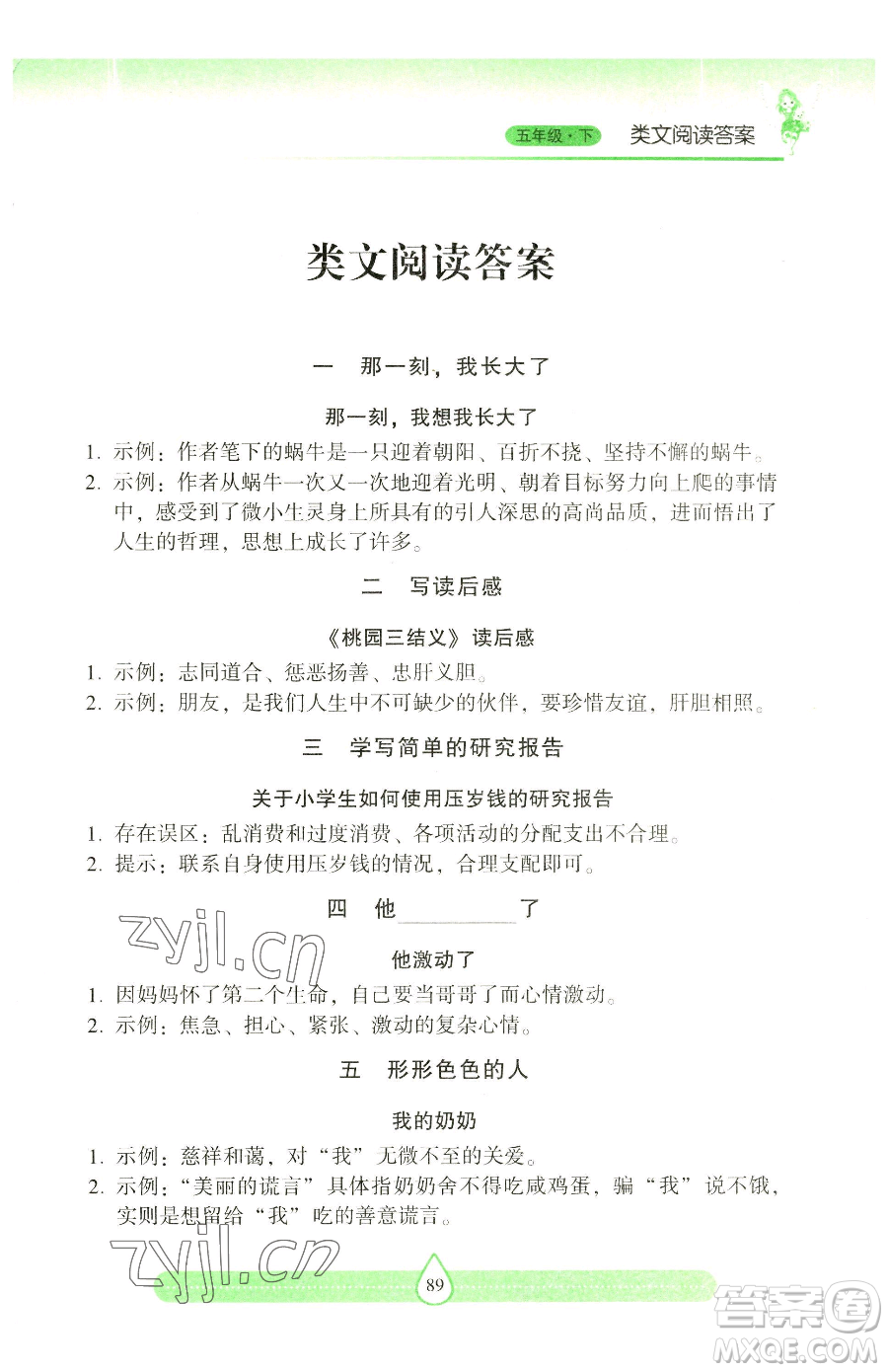 五年级·下 类文阅读答案

类文阅读答案

一 那一刻，我长大了

那一刻，我想我长大了

1. 示例：作者笔下的蜗牛是一只迎着朝阳、百折不挠、坚持不懈的蜗牛。
2. 示例：作者从蜗牛一次又一次地迎着光明、朝着目标努力向上爬的事情中，感受到了微小生灵身上所具有的引人深思的高尚品质，进而悟出了人生的哲理，思想上成长了许多。

二 写读后感

《桃园三结义》读后感

1. 示例：志同道合、惩恶扬善、忠肝义胆。
2. 示例：朋友，是我们人生中不可缺少的伙伴，要珍惜友谊，肝胆相照。

三 学写简单的研究报告

关于小学生如何使用压岁钱的研究报告

1. 存在误区：乱消费和过度消费、各项活动的分配支出不合理。
2. 提示：联系自身使用压岁钱的情况，合理支配即可。

四 他________了

zyjl.cn

他激动了

1. 因妈妈怀了第二个生命，自己要当哥哥了而心情激动。
2. 示例：焦急、担心、紧张、激动的复杂心情。

五 形形色色的人

我的奶奶

1. 示例：慈祥和蔼，对“我”无微不至的关爱。
2. 示例：“美丽的谎言”具体指奶奶舍不得吃咸鸡蛋，骗“我”说不饿，实则是想留给“我”吃的善意谎言。

zyjl.cn

89

答案圈 MXQE.COM